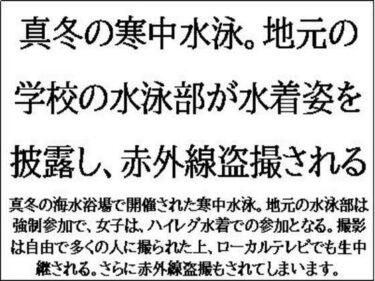 真冬の寒中水泳。地元の学校の水泳部が水着姿を披露し、赤外線盗撮される

真冬の海水浴場で開催された寒中水泳。地元の水泳部は強制参加で、女子は、ハイレグ水着での参加となる。撮影は自由で多くの人に撮られた上、ローカルテレビでも生中継される。さらに赤外線盗撮もされてしまいます。